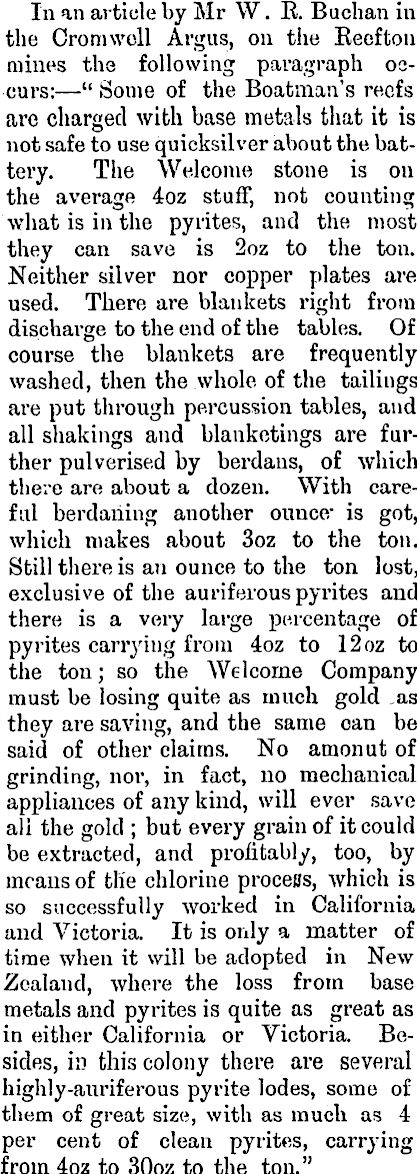 In an article by Mr W. R. Buchan in the Cromwell Argus, on the Reefton mines the following paragraph occurs:—"Some of the Boatman's reefs are charged with base metals that it is not safe to use quicksilver about the battery. The Welcome stone is on the average 4oz stuff, not counting what is in the pyrites, and the most they can save is 2oz to the ton. Neither silver nor copper plates are used. There are blankets right from discharge to the end of the tables. Of course the blankets are frequently washed, then the whole of the tailings are put through percussion tables, and all shakings and blanketings are further pulverised by berdans, of which there are about a dozen. With careful berdaning another ounce is got, which makes about 3oz to the ton. Still there is an ounce to the ton lost, exclusive of the auriferous pyrites and there is a very large percentage of pyrites carrying from 4oz to 12oz to the ton; so the Welcome Company must be losing quite as much gold as they are saving, and the same can be said of other claims. No amonut of grinding, nor, in fact, no mechanical appliances of any kind, will ever save all the gold; but every grain of it could be extracted, and profitably, too, by means of the chlorine process, which is so successfully worked in California and Victoria. It is only a matter of time when it will be adopted in New Zealand, where the loss from base metals and pyrites is quite as great as in either California or Victoria. Besides, in this colony there are several highly-auriferous pyrite lodes, some of them of great size, with as much as 4 per cent of clean pyrites, carrying from 4oz to 30oz to the ton."